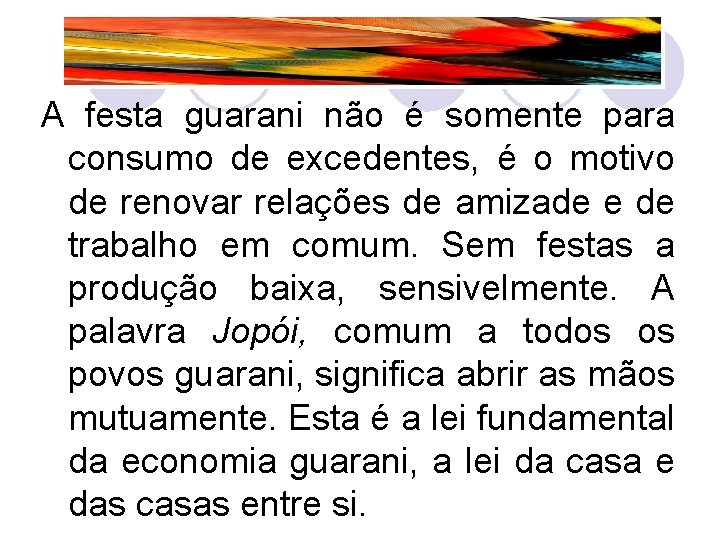 A festa guarani não é somente para consumo de excedentes, é o motivo de renovar relações de amizade e de trabalho em comum. Sem festas a produção baixa, sensivelmente. A palavra Jopói, comum a todos os povos guarani, significa abrir as mãos mutuamente. Esta é a lei fundamental da economia guarani, a lei da casa e das casas entre si.